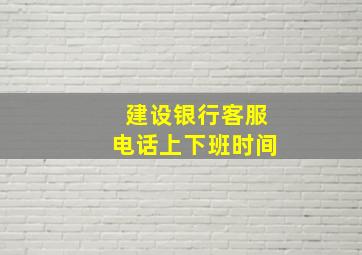 建设银行客服
电话上下班时间